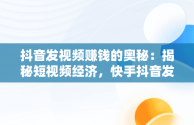 抖音发视频赚钱的奥秘：揭秘短视频经济，快手抖音发